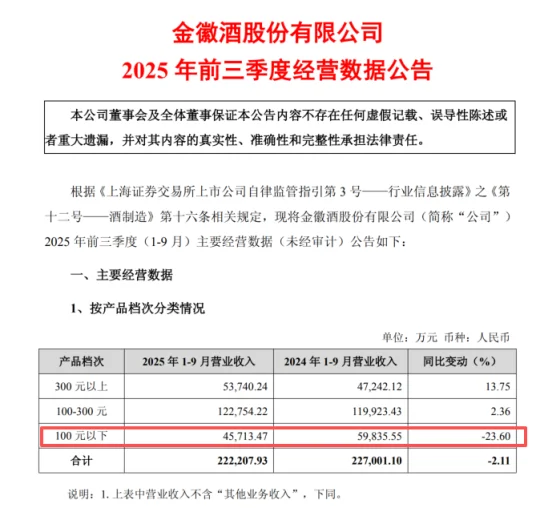 金徽酒股份有限公司
2025 年前三季度经营数据公告

本公司董事会及全体董事保证本公告内容不存在任何虚假记载、误导性陈述或者重大遗漏，并对其内容的真实性、准确性和完整性承担法律责任。

根据《上海证券交易所上市公司自律监管指引第 3 号——行业信息披露》之《第十二号——酒制造》第十六条相关规定，现将金徽酒股份有限公司（简称“公司”）2025 年前三季度（1-9 月）主要经营数据（未经审计）公告如下：

一、主要经营数据

1、按产品档次分类情况

单位：万元 币种：人民币

| 产品档次 | 2025 年 1-9 月营业收入 | 2024 年 1-9 月营业收入 | 同比变动（%） |
|---|---|---|---|
| 300 元以上 | 53,740.24 | 47,242.12 | 13.75 |
| 100-300 元 | 122,754.22 | 119,923.43 | 2.36 |
| 100 元以下 | 45,713.47 | 59,835.55 | -23.60 |
| 合计 | 222,207.93 | 227,001.10 | -2.11 |

说明：1. 上表中营业收入不含“其他业务收入”，下同。